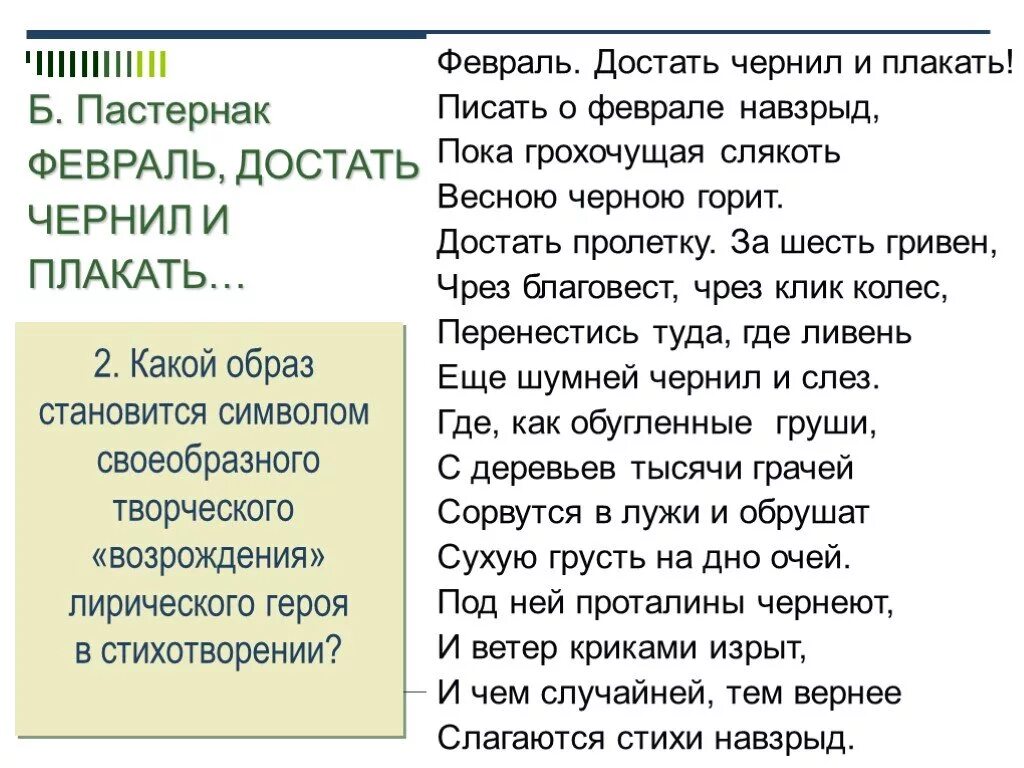 Б. Пастернак ФЕВРАЛЬ, ДОСТАТЬ ЧЕРНИЛ И ПЛАКАТЬ…

2. Какой образ становится символом своеобразного творческого «возрождения» лирического героя в стихотворении?

Февраль. Достать чернил и плакать!
Писать о феврале навзрыд,
Пока грохочущая слякоть
Весною черною горит.
Достать пролетку. За шесть гривен,
Чрез благовест, чрез клик колес,
Перенестись туда, где ливень
Еще шумней чернил и слез.
Где, как обугленные груши,
С деревьев тысячи грачей
Сорвутся в лужи и обрушат
Сухую грусть на дно очей.
Под ней проталины чернеют,
И ветер криками изрыт,
И чем случайней, тем вернее
Слагаются стихи навзрыд.